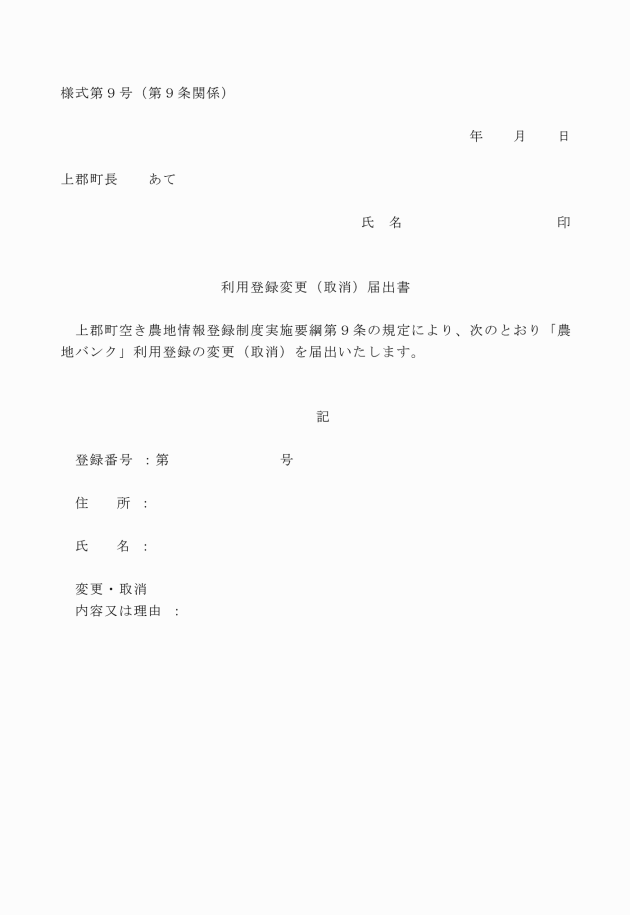 様式第９号（第９条関係）

年　　月　　日

上郡町長　　あて

氏　名　　　　　　　　　印

利用登録変更（取消）届出書

上郡町空き農地情報登録制度実施要綱第９条の規定により、次のとおり「農地バンク」利用登録の変更（取消）を届出いたします。

記

登録番号　：第　　　　　　　号

住　　所　：

氏　　名　：

変更・取消
内容又は理由　：